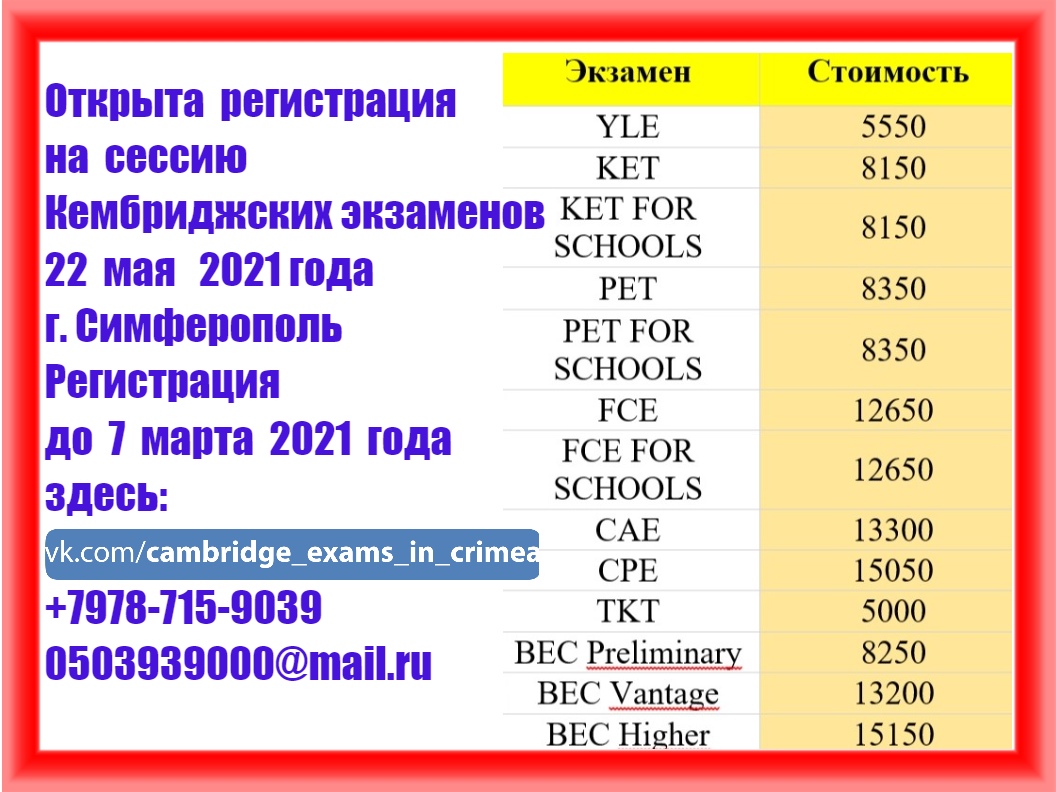 Открыта регистрация на сессию Кембриджских экзаменов 22 мая 2021 года г. Симферополь Регистрация до 7 марта 2021 года здесь:

vk.com/cambridge_exams_in_crimea

+7978-715-9039

0503939000@mail.ru

| Экзамен | Стоимость |
|---|---|
| YLE | 5550 |
| KET | 8150 |
| KET FOR SCHOOLS | 8150 |
| PET | 8350 |
| PET FOR SCHOOLS | 8350 |
| FCE | 12650 |
| FCE FOR SCHOOLS | 12650 |
| CAE | 13300 |
| CPE | 15050 |
| TKT | 5000 |
| BEC Preliminary | 8250 |
| BEC Vantage | 13200 |
| BEC Higher | 15150 |